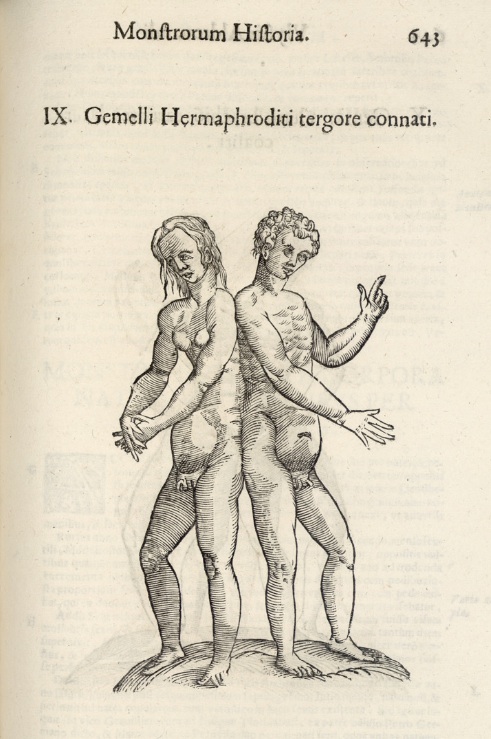 Monſtrorum Hiſtoria. 643

IX. Gemelli Hermaphroditi tergore connati.